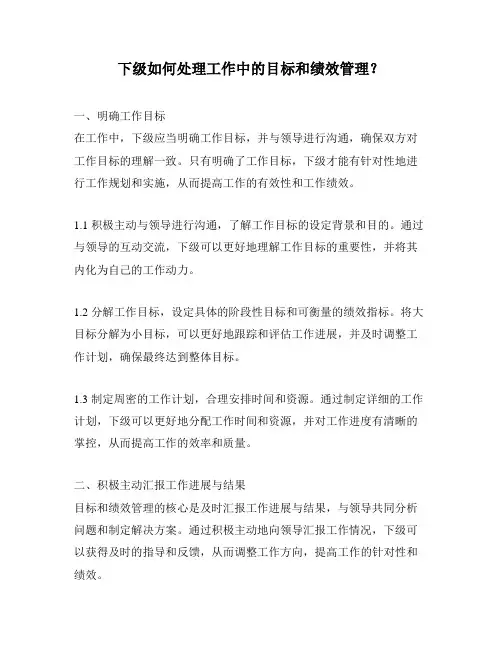 下级如何处理工作中的目标和绩效管理？

一、明确工作目标
在工作中，下级应当明确工作目标，并与领导进行沟通，确保双方对工作目标的理解一致。只有明确了工作目标，下级才能有针对性地进行工作规划和实施，从而提高工作的有效性和工作绩效。

1.1 积极主动与领导进行沟通，了解工作目标的设定背景和目的。通过与领导的互动交流，下级可以更好地理解工作目标的重要性，并将其内化为自己的工作动力。

1.2 分解工作目标，设定具体的阶段性目标和可衡量的绩效指标。将大目标分解为小目标，可以更好地跟踪和评估工作进展，并及时调整工作计划，确保最终达到整体目标。

1.3 制定周密的工作计划，合理安排时间和资源。通过制定详细的工作计划，下级可以更好地分配工作时间和资源，并对工作进度有清晰的掌控，从而提高工作的效率和质量。

二、积极主动汇报工作进展与结果
目标和绩效管理的核心是及时汇报工作进展与结果，与领导共同分析问题和制定解决方案。通过积极主动地向领导汇报工作情况，下级可以获得及时的指导和反馈，从而调整工作方向，提高工作的针对性和绩效。